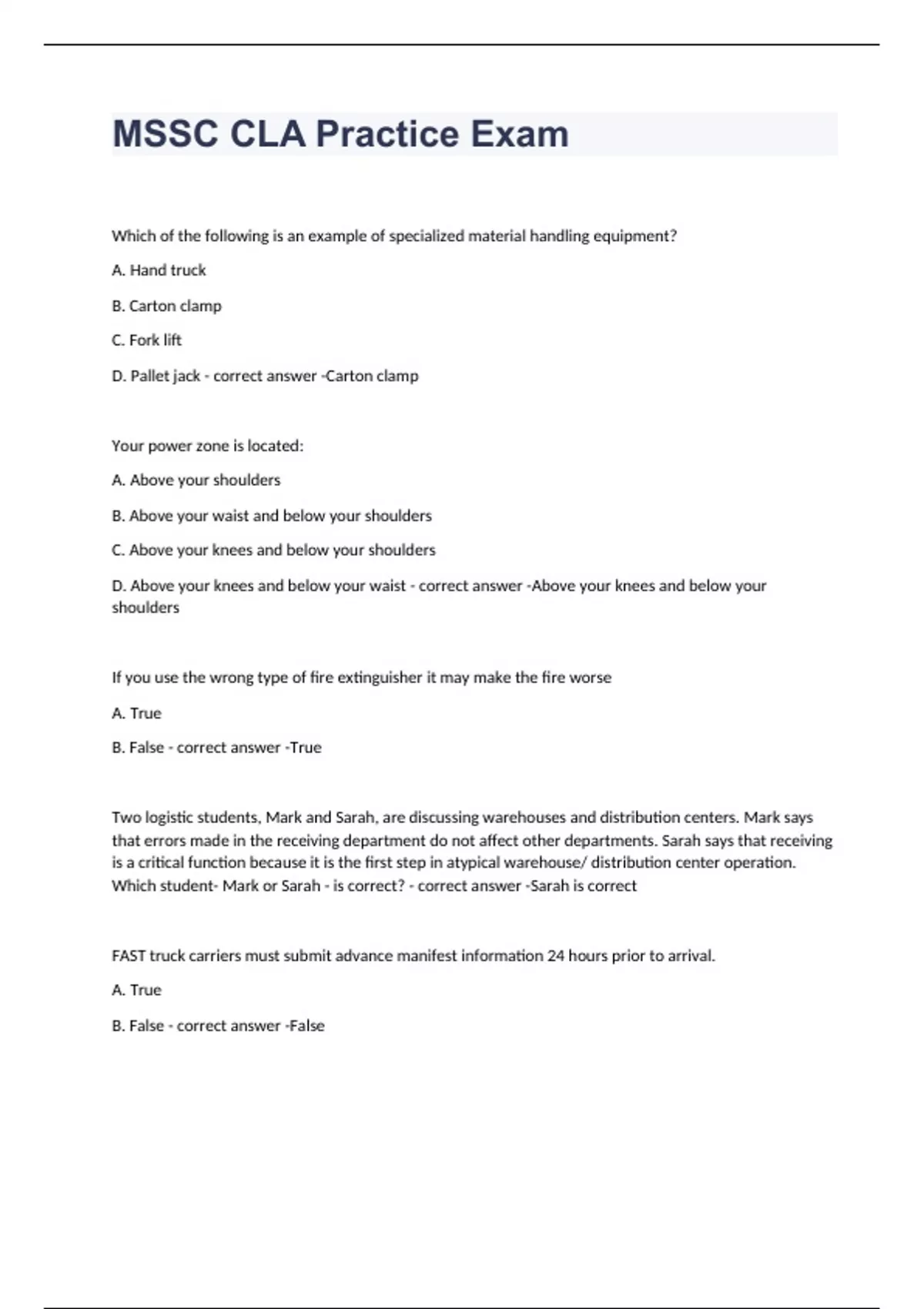 MSSC CLA Practice Exam

Which of the following is an example of specialized material handling equipment?

A. Hand truck

B. Carton clamp

C. Fork lift

D. Pallet jack - correct answer -Carton clamp

Your power zone is located:

A. Above your shoulders

B. Above your waist and below your shoulders

C. Above your knees and below your shoulders

D. Above your knees and below your waist - correct answer -Above your knees and below your shoulders

If you use the wrong type of fire extinguisher it may make the fire worse

A. True

B. False - correct answer -True

Two logistic students, Mark and Sarah, are discussing warehouses and distribution centers. Mark says that errors made in the receiving department do not affect other departments. Sarah says that receiving is a critical function because it is the first step in atypical warehouse/ distribution center operation. Which student- Mark or Sarah - is correct? - correct answer -Sarah is correct

FAST truck carriers must submit advance manifest information 24 hours prior to arrival.

A. True

B. False - correct answer -False